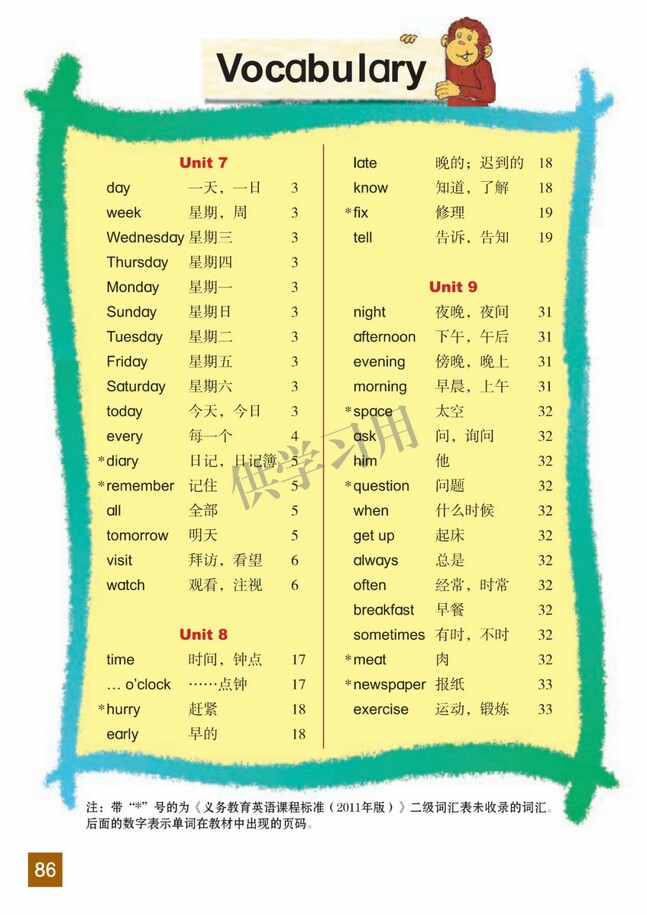 Vocabulary

Unit 7

| | | |
|---|---|---|
| day | 一天，一日 | 3 |
| week | 星期，周 | 3 |
| Wednesday | 星期三 | 3 |
| Thursday | 星期四 | 3 |
| Monday | 星期一 | 3 |
| Sunday | 星期日 | 3 |
| Tuesday | 星期二 | 3 |
| Friday | 星期五 | 3 |
| Saturday | 星期六 | 3 |
| today | 今天，今日 | 3 |
| every | 每一个 | 4 |
| *diary | 日记，日记簿 | 5 |
| *remember | 记住 | 5 |
| all | 全部 | 5 |
| tomorrow | 明天 | 5 |
| visit | 拜访，看望 | 6 |
| watch | 观看，注视 | 6 |

Unit 8

| | | |
|---|---|---|
| time | 时间，钟点 | 17 |
| … o'clock | ……点钟 | 17 |
| *hurry | 赶紧 | 18 |
| early | 早的 | 18 |
| late | 晚的；迟到的 | 18 |
| know | 知道，了解 | 18 |
| *fix | 修理 | 19 |
| tell | 告诉，告知 | 19 |

Unit 9

| | | |
|---|---|---|
| night | 夜晚，夜间 | 31 |
| afternoon | 下午，午后 | 31 |
| evening | 傍晚，晚上 | 31 |
| morning | 早晨，上午 | 31 |
| *space | 太空 | 32 |
| ask | 问，询问 | 32 |
| him | 他 | 32 |
| *question | 问题 | 32 |
| when | 什么时候 | 32 |
| get up | 起床 | 32 |
| always | 总是 | 32 |
| often | 经常，时常 | 32 |
| breakfast | 早餐 | 32 |
| sometimes | 有时，不时 | 32 |
| *meat | 肉 | 32 |
| *newspaper | 报纸 | 33 |
| exercise | 运动，锻炼 | 33 |

供学习用

注：带“*”号的为《义务教育英语课程标准（2011年版）》二级词汇表未收录的词汇。后面的数字表示单词在教材中出现的页码。

86